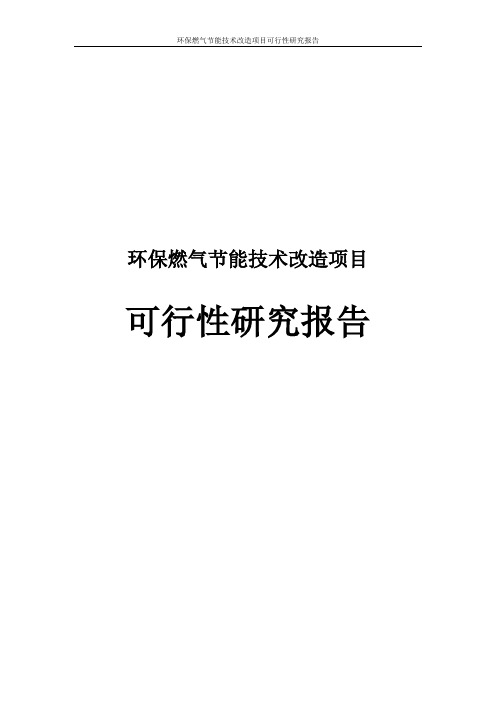 环保燃气节能技术改造项目可行性研究报告

环保燃气节能技术改造项目

可行性研究报告